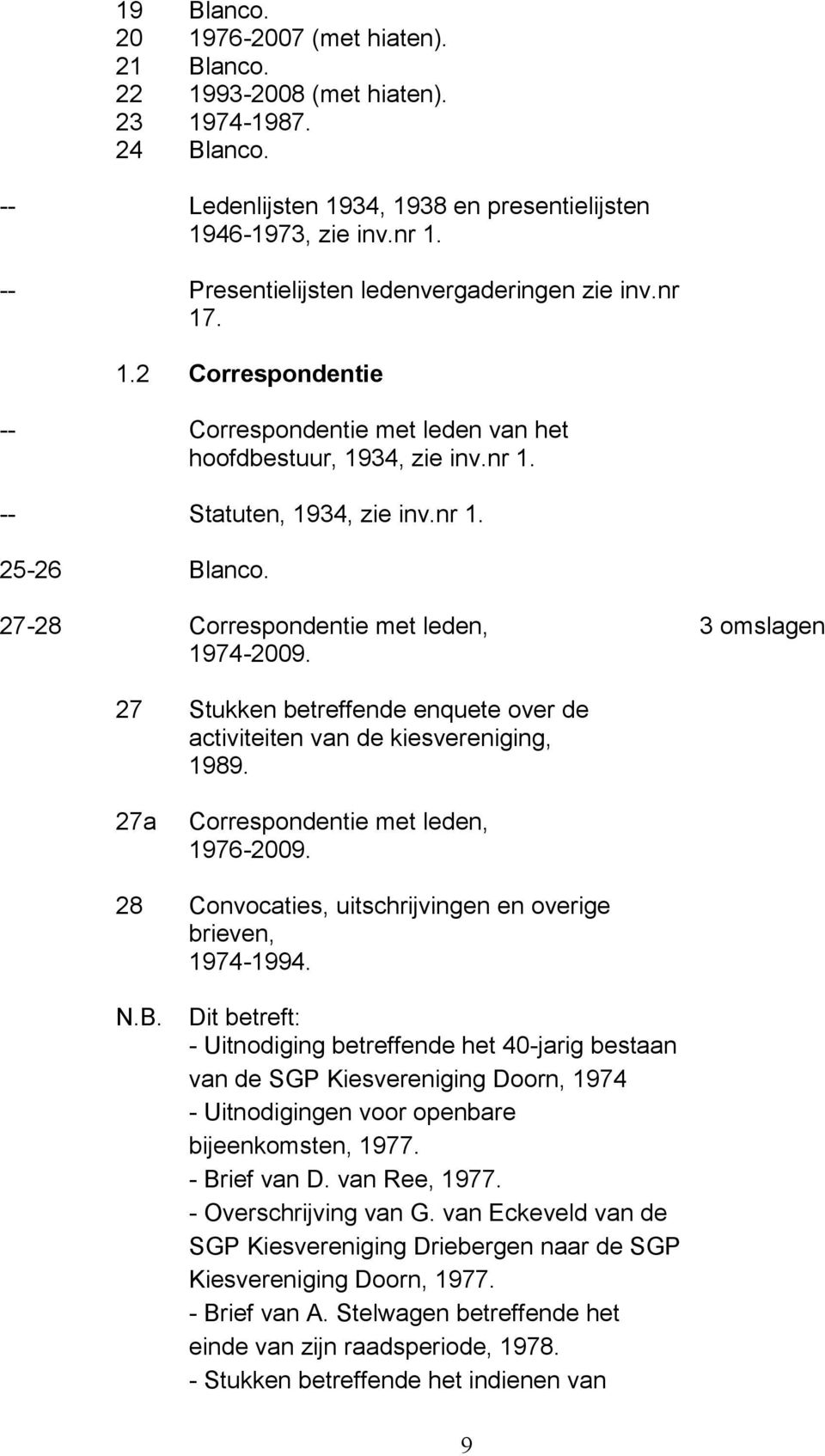 19 Blanco.
20 1976-2007 (met hiaten).
21 Blanco.
22 1993-2008 (met hiaten).
23 1974-1987.
24 Blanco.

-- Ledenlijsten 1934, 1938 en presentielijsten 1946-1973, zie inv.nr 1.

-- Presentielijsten ledenvergaderingen zie inv.nr 17.

1.2 Correspondentie

-- Correspondentie met leden van het hoofdbestuur, 1934, zie inv.nr 1.

-- Statuten, 1934, zie inv.nr 1.

25-26 Blanco.

27-28 Correspondentie met leden, 1974-2009. 3 omslagen

27 Stukken betreffende enquete over de activiteiten van de kiesvereniging, 1989.

27a Correspondentie met leden, 1976-2009.

28 Convocaties, uitschrijvingen en overige brieven, 1974-1994.

N.B. Dit betreft:
- Uitnodiging betreffende het 40-jarig bestaan van de SGP Kiesvereniging Doorn, 1974
- Uitnodigingen voor openbare bijeenkomsten, 1977.
- Brief van D. van Ree, 1977.
- Overschrijving van G. van Eckeveld van de SGP Kiesvereniging Driebergen naar de SGP Kiesvereniging Doorn, 1977.
- Brief van A. Stelwagen betreffende het einde van zijn raadsperiode, 1978.
- Stukken betreffende het indienen van

9